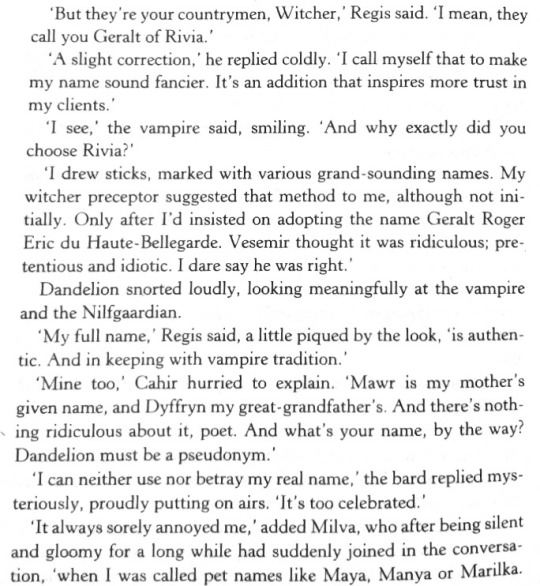 'But they're your countrymen, Witcher,' Regis said. 'I mean, they call you Geralt of Rivia.'

'A slight correction,' he replied coldly. 'I call myself that to make my name sound fancier. It's an addition that inspires more trust in my clients.'

'I see,' the vampire said, smiling. 'And why exactly did you choose Rivia?'

'I drew sticks, marked with various grand-sounding names. My witcher preceptor suggested that method to me, although not initially. Only after I'd insisted on adopting the name Geralt Roger Eric du Haute-Bellegarde. Vesemir thought it was ridiculous; pretentious and idiotic. I dare say he was right.'

Dandelion snorted loudly, looking meaningfully at the vampire and the Nilfgaardian.

'My full name,' Regis said, a little piqued by the look, 'is authentic. And in keeping with vampire tradition.'

'Mine too,' Cahir hurried to explain. 'Mawr is my mother's given name, and Dyffryn my great-grandfather's. And there's nothing ridiculous about it, poet. And what's your name, by the way? Dandelion must be a pseudonym.'

'I can neither use nor betray my real name,' the bard replied mysteriously, proudly putting on airs. 'It's too celebrated.'

'It always sorely annoyed me,' added Milva, who after being silent and gloomy for a long while had suddenly joined in the conversation, 'when I was called pet names like Maya, Manya or Marilka.